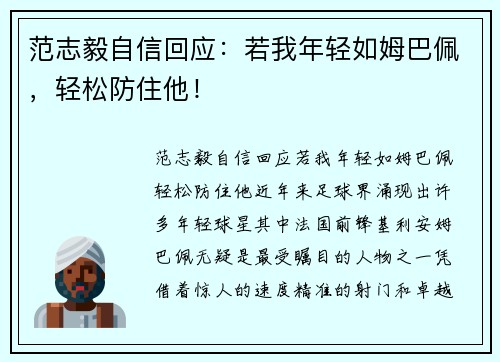 范志毅自信回应：若我年轻如姆巴佩，轻松防住他！

范志毅自信回应若我年轻如姆巴佩轻松防住他近年来足球界涌现出许多年轻球星其中法国前锋基利安姆巴佩无疑是最受瞩目的人物之一凭借着惊人的速度精准的射门和卓越